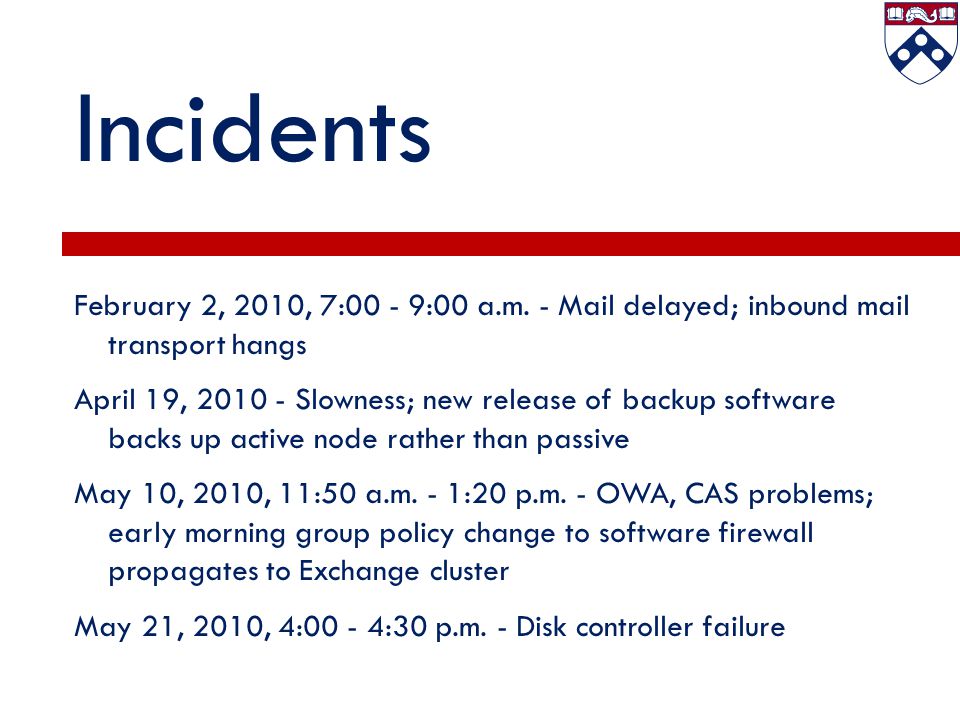 Incidents

February 2, 2010, 7:00 - 9:00 a.m. - Mail delayed; inbound mail transport hangs

April 19, 2010 - Slowness; new release of backup software backs up active node rather than passive

May 10, 2010, 11:50 a.m. - 1:20 p.m. - OWA, CAS problems; early morning group policy change to software firewall propagates to Exchange cluster

May 21, 2010, 4:00 - 4:30 p.m. - Disk controller failure